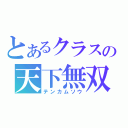 とあるクラスの
天下無双
テンカムソウ